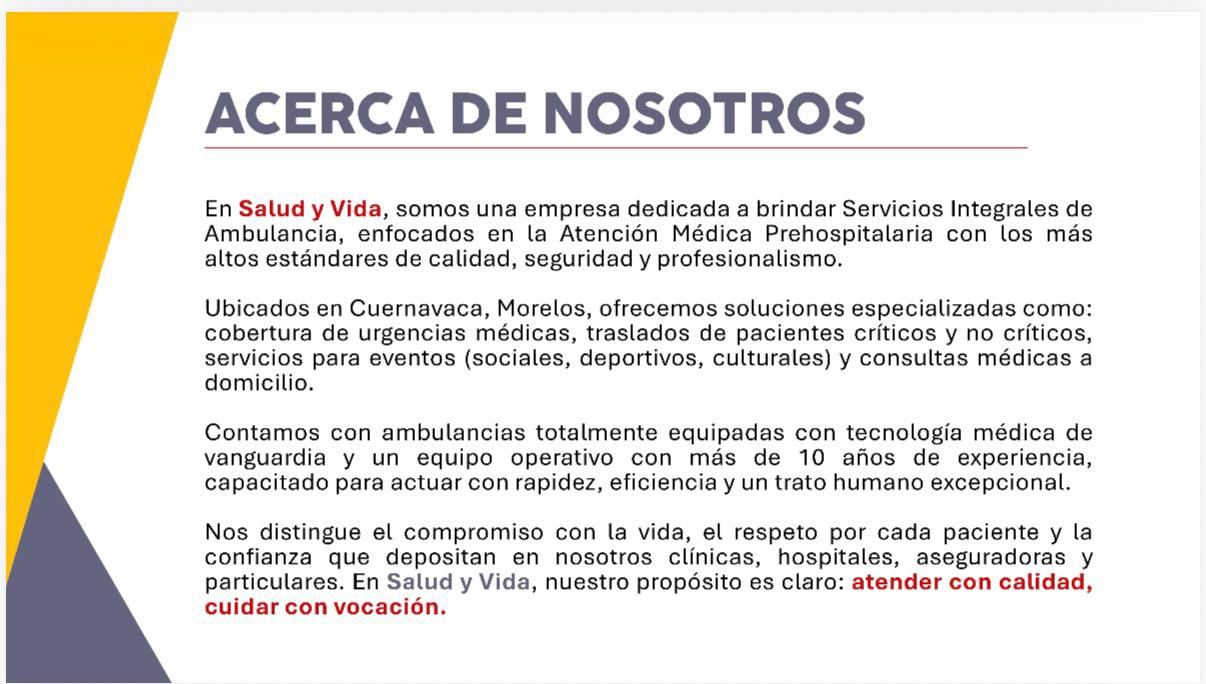 ACERCA DE NOSOTROS

En Salud y Vida, somos una empresa dedicada a brindar Servicios Integrales de Ambulancia, enfocados en la Atención Médica Prehospitalaria con los más altos estándares de calidad, seguridad y profesionalismo.

Ubicados en Cuernavaca, Morelos, ofrecemos soluciones especializadas como: cobertura de urgencias médicas, traslados de pacientes críticos y no críticos, servicios para eventos (sociales, deportivos, culturales) y consultas médicas a domicilio.

Contamos con ambulancias totalmente equipadas con tecnología médica de vanguardia y un equipo operativo con más de 10 años de experiencia, capacitado para actuar con rapidez, eficiencia y un trato humano excepcional.

Nos distingue el compromiso con la vida, el respeto por cada paciente y la confianza que depositan en nosotros clínicas, hospitales, aseguradoras y particulares. En Salud y Vida, nuestro propósito es claro: atender con calidad, cuidar con vocación.